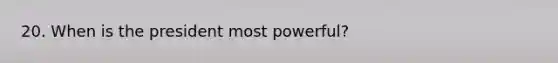 20. When is the president most powerful?